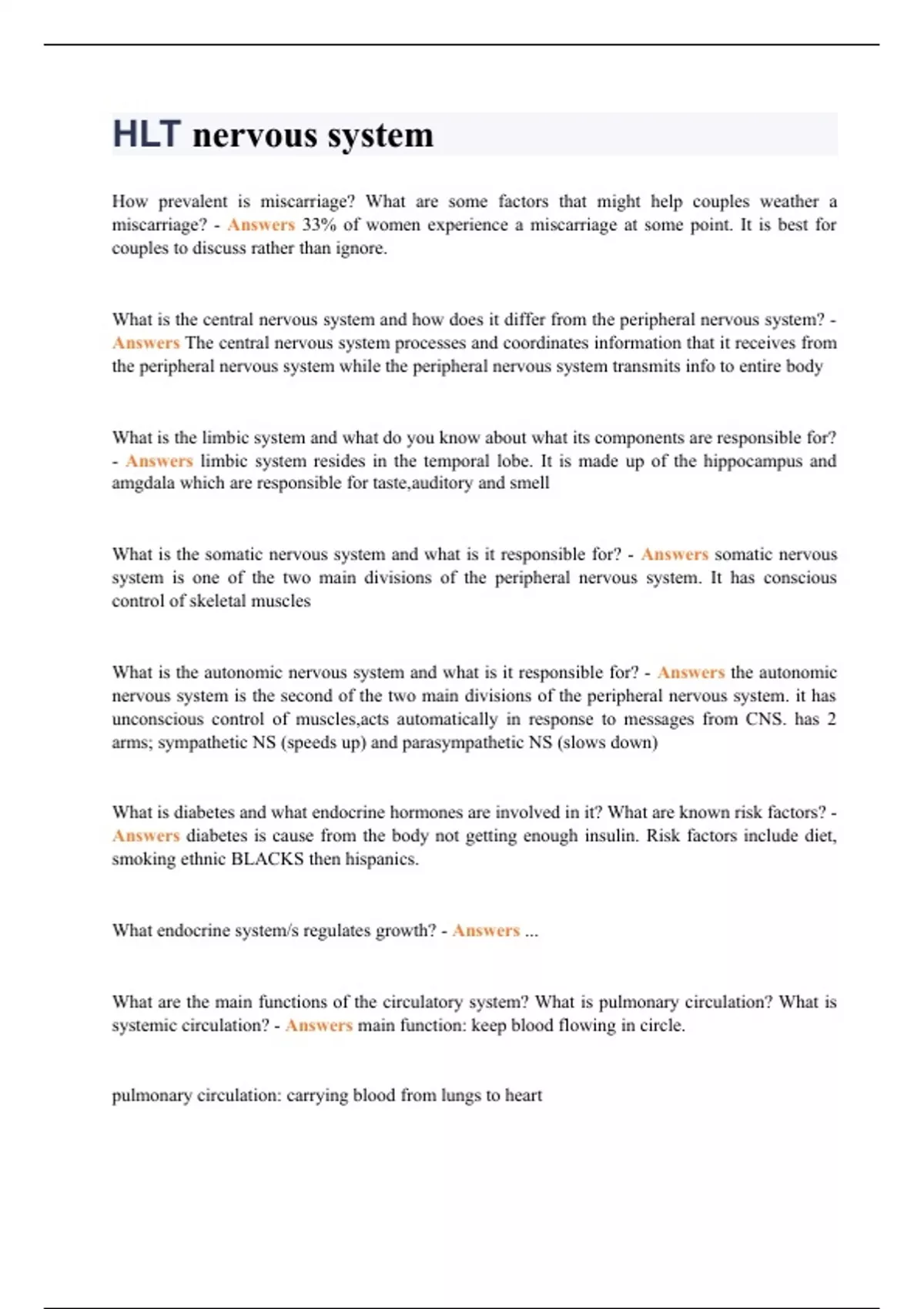 HLT nervous system

How prevalent is miscarriage? What are some factors that might help couples weather a miscarriage? - Answers 33% of women experience a miscarriage at some point. It is best for couples to discuss rather than ignore.

What is the central nervous system and how does it differ from the peripheral nervous system? - Answers The central nervous system processes and coordinates information that it receives from the peripheral nervous system while the peripheral nervous system transmits info to entire body

What is the limbic system and what do you know about what its components are responsible for? - Answers limbic system resides in the temporal lobe. It is made up of the hippocampus and amgdala which are responsible for taste,auditory and smell

What is the somatic nervous system and what is it responsible for? - Answers somatic nervous system is one of the two main divisions of the peripheral nervous system. It has conscious control of skeletal muscles

What is the autonomic nervous system and what is it responsible for? - Answers the autonomic nervous system is the second of the two main divisions of the peripheral nervous system. it has unconscious control of muscles,acts automatically in response to messages from CNS. has 2 arms; sympathetic NS (speeds up) and parasympathetic NS (slows down)

What is diabetes and what endocrine hormones are involved in it? What are known risk factors? - Answers diabetes is cause from the body not getting enough insulin. Risk factors include diet, smoking ethnic BLACKS then hispanics.

What endocrine system/s regulates growth? - Answers ...

What are the main functions of the circulatory system? What is pulmonary circulation? What is systemic circulation? - Answers main function: keep blood flowing in circle.

pulmonary circulation: carrying blood from lungs to heart